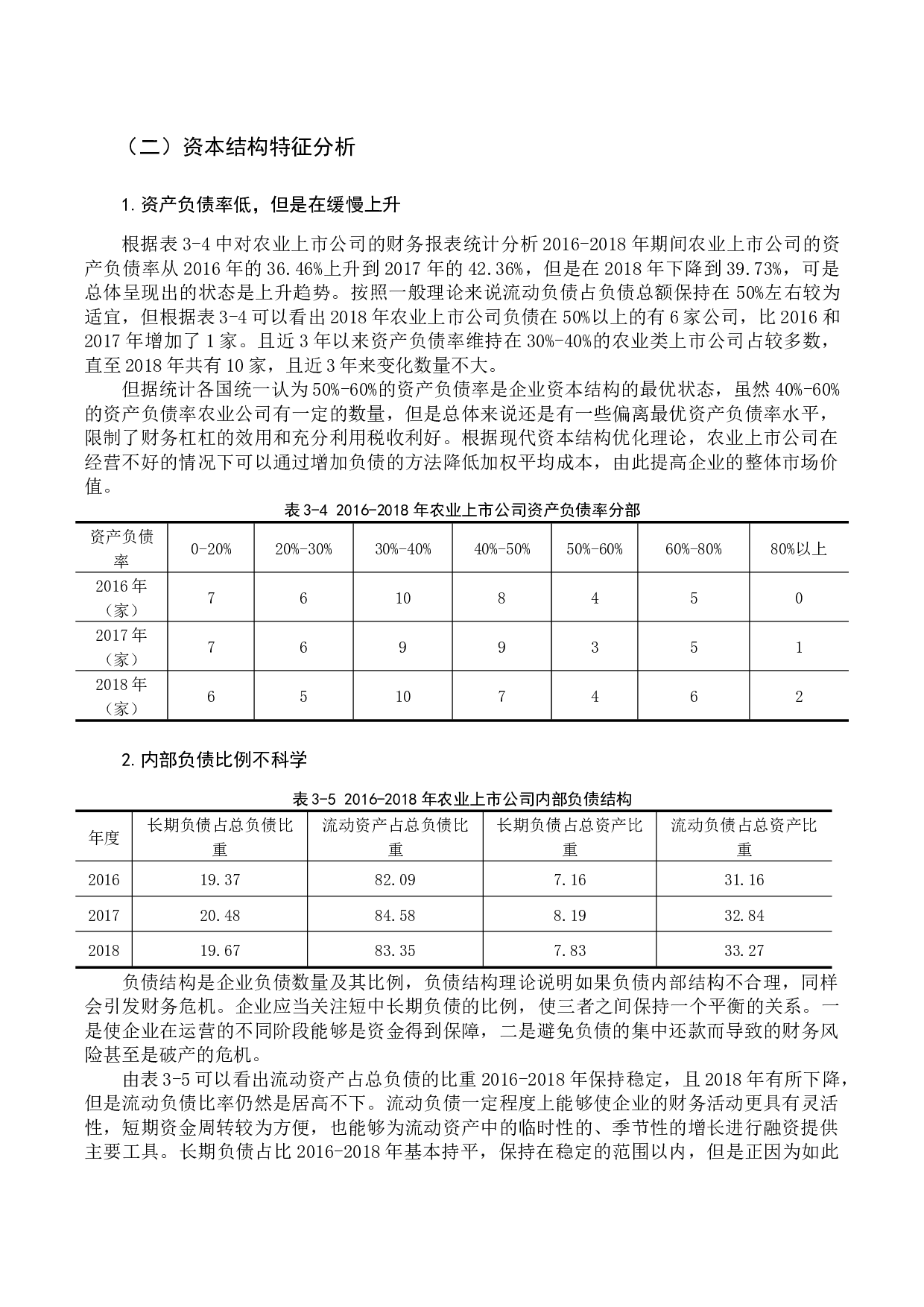 （二）资本结构特征分析

1.资产负债率低，但是在缓慢上升

根据表 3-4 中对农业上市公司的财务报表统计分析 2016-2018 年期间农业上市公司的资产负债率从 2016 年的 36.46%上升到 2017 年的 42.36%，但是在 2018 年下降到 39.73%，可是总体呈现出的状态是上升趋势。按照一般理论来说流动负债占负债总额保持在 50%左右较为适宜，但根据表 3-4 可以看出 2018 年农业上市公司负债在 50%以上的有 6 家公司，比 2016 和 2017 年增加了 1 家。且近 3 年以来资产负债率维持在 30%-40%的农业类上市公司占较多数，直至 2018 年共有 10 家，且近 3 年来变化数量不大。

但据统计各国统一认为 50%-60%的资产负债率是企业资本结构的最优状态，虽然 40%-60%的资产负债率农业公司有一定的数量，但是总体来说还是有一些偏离最优资产负债率水平，限制了财务杠杠的效用和充分利用税收利好。根据现代资本结构优化理论，农业上市公司在经营不好的情况下可以通过增加负债的方法降低加权平均成本，由此提高企业的整体市场价值。

表 3-4 2016-2018 年农业上市公司资产负债率分部

| 资产负债率 | 0-20% | 20%-30% | 30%-40% | 40%-50% | 50%-60% | 60%-80% | 80%以上 |
|---|---|---|---|---|---|---|---|
| 2016 年（家） | 7 | 6 | 10 | 8 | 4 | 5 | 0 |
| 2017 年（家） | 7 | 6 | 9 | 9 | 3 | 5 | 1 |
| 2018 年（家） | 6 | 5 | 10 | 7 | 4 | 6 | 2 |

2.内部负债比例不科学

表 3-5 2016-2018 年农业上市公司内部负债结构

| 年度 | 长期负债占总负债比重 | 流动资产占总负债比重 | 长期负债占总资产比重 | 流动负债占总资产比重 |
|---|---|---|---|---|
| 2016 | 19.37 | 82.09 | 7.16 | 31.16 |
| 2017 | 20.48 | 84.58 | 8.19 | 32.84 |
| 2018 | 19.67 | 83.35 | 7.83 | 33.27 |

负债结构是企业负债数量及其比例，负债结构理论说明如果负债内部结构不合理，同样会引发财务危机。企业应当关注短中长期负债的比例，使三者之间保持一个平衡的关系。一是使企业在运营的不同阶段能够是资金得到保障，二是避免负债的集中还款而导致的财务风险甚至是破产的危机。

由表 3-5 可以看出流动资产占总负债的比重 2016-2018 年保持稳定，且 2018 年有所下降，但是流动负债比率仍然是居高不下。流动负债一定程度上能够使企业的财务活动更具有灵活性，短期资金周转较为方便，也能够为流动资产中的临时性的、季节性的增长进行融资提供主要工具。长期负债占比 2016-2018 年基本持平，保持在稳定的范围以内，但是正因为如此